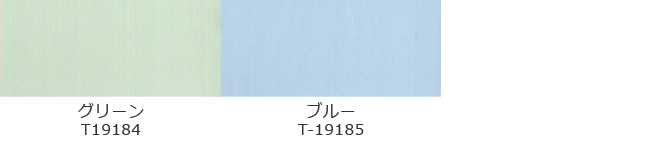 グリーン
T19184

ブルー
T-19185